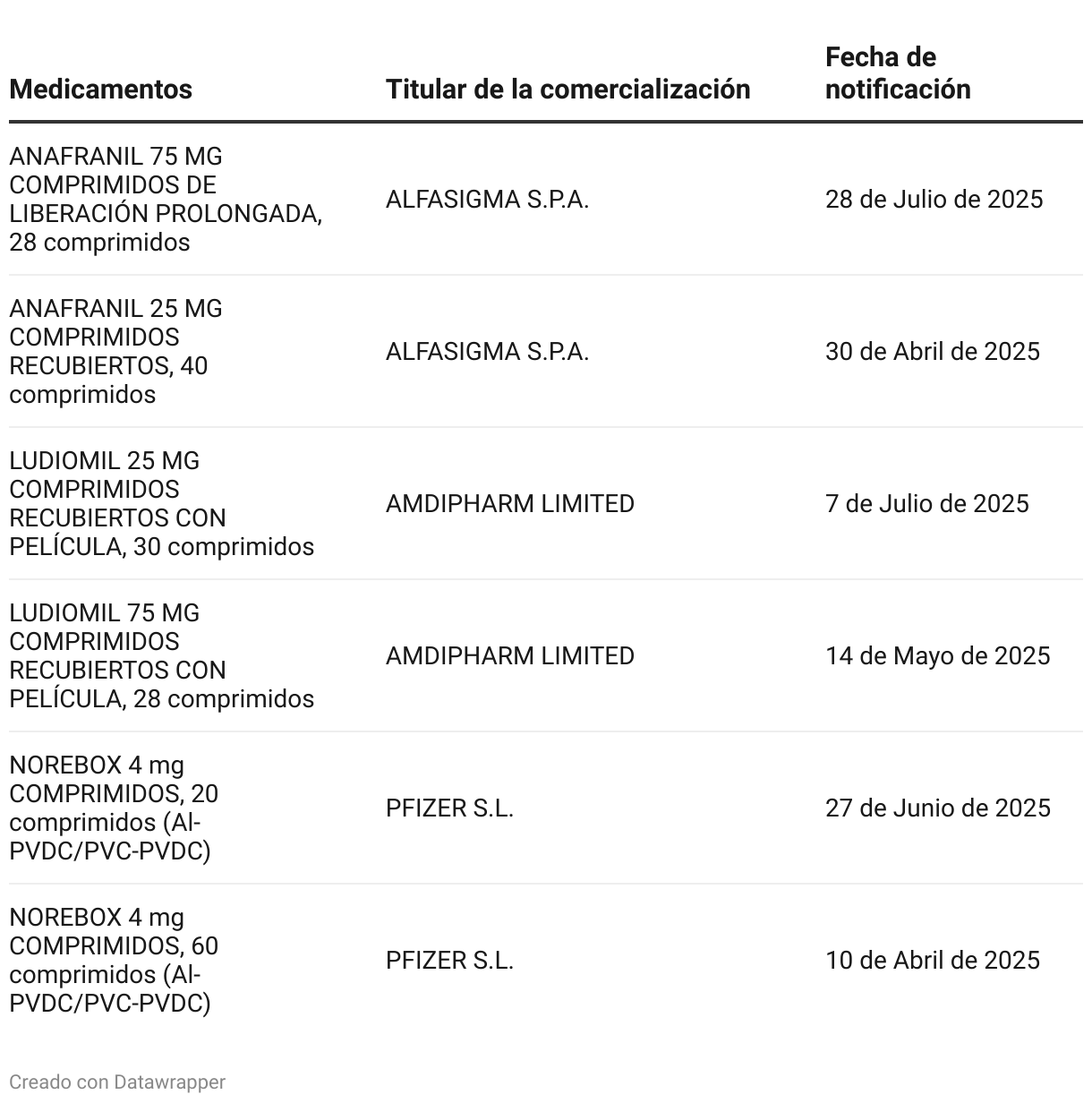 | Medicamentos | Titular de la comercialización | Fecha de notificación |
|---|---|---|
| ANAFRANIL 75 MG COMPRIMIDOS DE LIBERACIÓN PROLONGADA, 28 comprimidos | ALFASIGMA S.P.A. | 28 de Julio de 2025 |
| ANAFRANIL 25 MG COMPRIMIDOS RECUBIERTOS, 40 comprimidos | ALFASIGMA S.P.A. | 30 de Abril de 2025 |
| LUDIOMIL 25 MG COMPRIMIDOS RECUBIERTOS CON PELÍCULA, 30 comprimidos | AMDIPHARM LIMITED | 7 de Julio de 2025 |
| LUDIOMIL 75 MG COMPRIMIDOS RECUBIERTOS CON PELÍCULA, 28 comprimidos | AMDIPHARM LIMITED | 14 de Mayo de 2025 |
| NOREBOX 4 mg COMPRIMIDOS, 20 comprimidos (Al-PVDC/PVC-PVDC) | PFIZER S.L. | 27 de Junio de 2025 |
| NOREBOX 4 mg COMPRIMIDOS, 60 comprimidos (Al-PVDC/PVC-PVDC) | PFIZER S.L. | 10 de Abril de 2025 |

Creado con Datawrapper